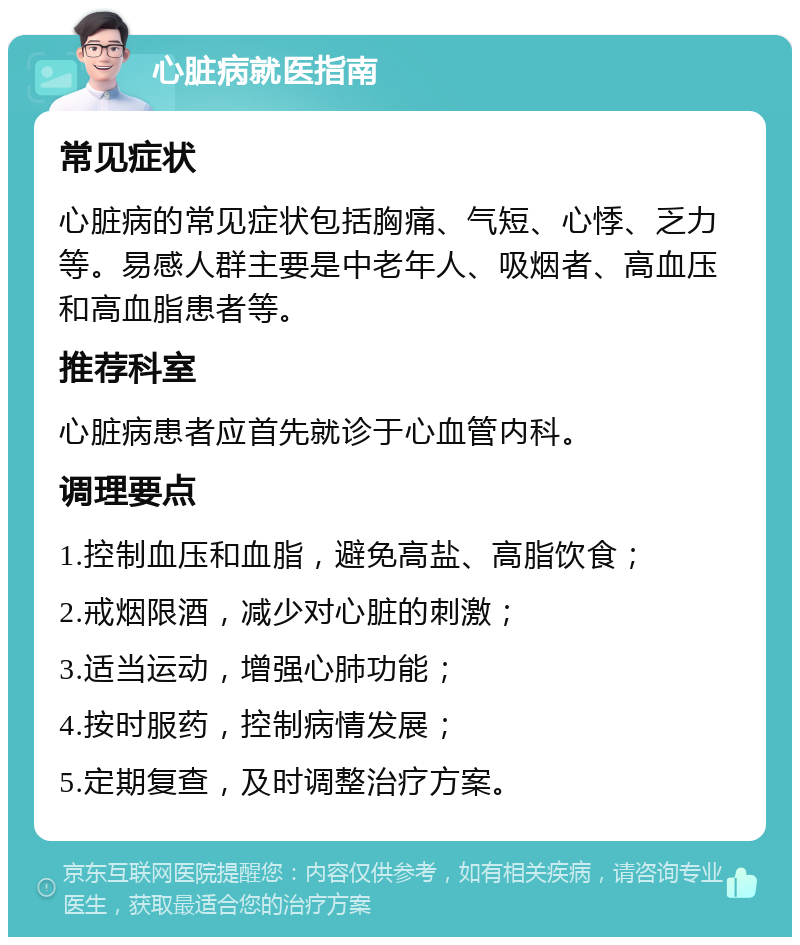 心脏病就医指南

常见症状

心脏病的常见症状包括胸痛、气短、心悸、乏力等。易感人群主要是中老年人、吸烟者、高血压和高血脂患者等。

推荐科室

心脏病患者应首先就诊于心血管内科。

调理要点

1.控制血压和血脂，避免高盐、高脂饮食；

2.戒烟限酒，减少对心脏的刺激；

3.适当运动，增强心肺功能；

4.按时服药，控制病情发展；

5.定期复查，及时调整治疗方案。

京东互联网医院提醒您：内容仅供参考，如有相关疾病，请咨询专业医生，获取最适合您的治疗方案